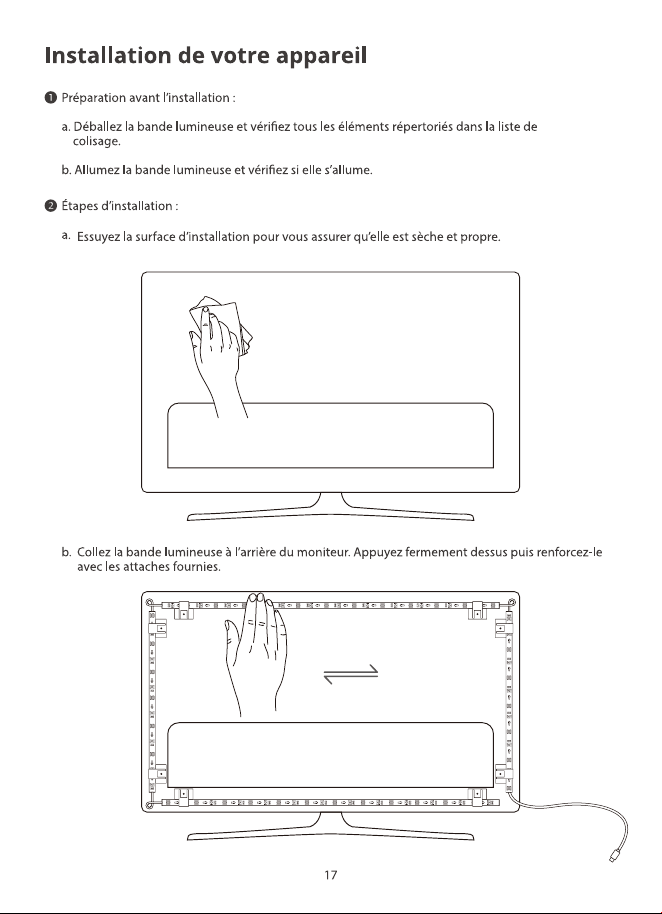 Installation de votre appareil

❶ Préparation avant l'installation :

a. Déballez la bande lumineuse et vérifiez tous les éléments répertoriés dans la liste de colisage.

b. Allumez la bande lumineuse et vérifiez si elle s'allume.

❷ Étapes d'installation :

a. Essuyez la surface d'installation pour vous assurer qu'elle est sèche et propre.

b. Collez la bande lumineuse à l'arrière du moniteur. Appuyez fermement dessus puis renforcez-le avec les attaches fournies.

17